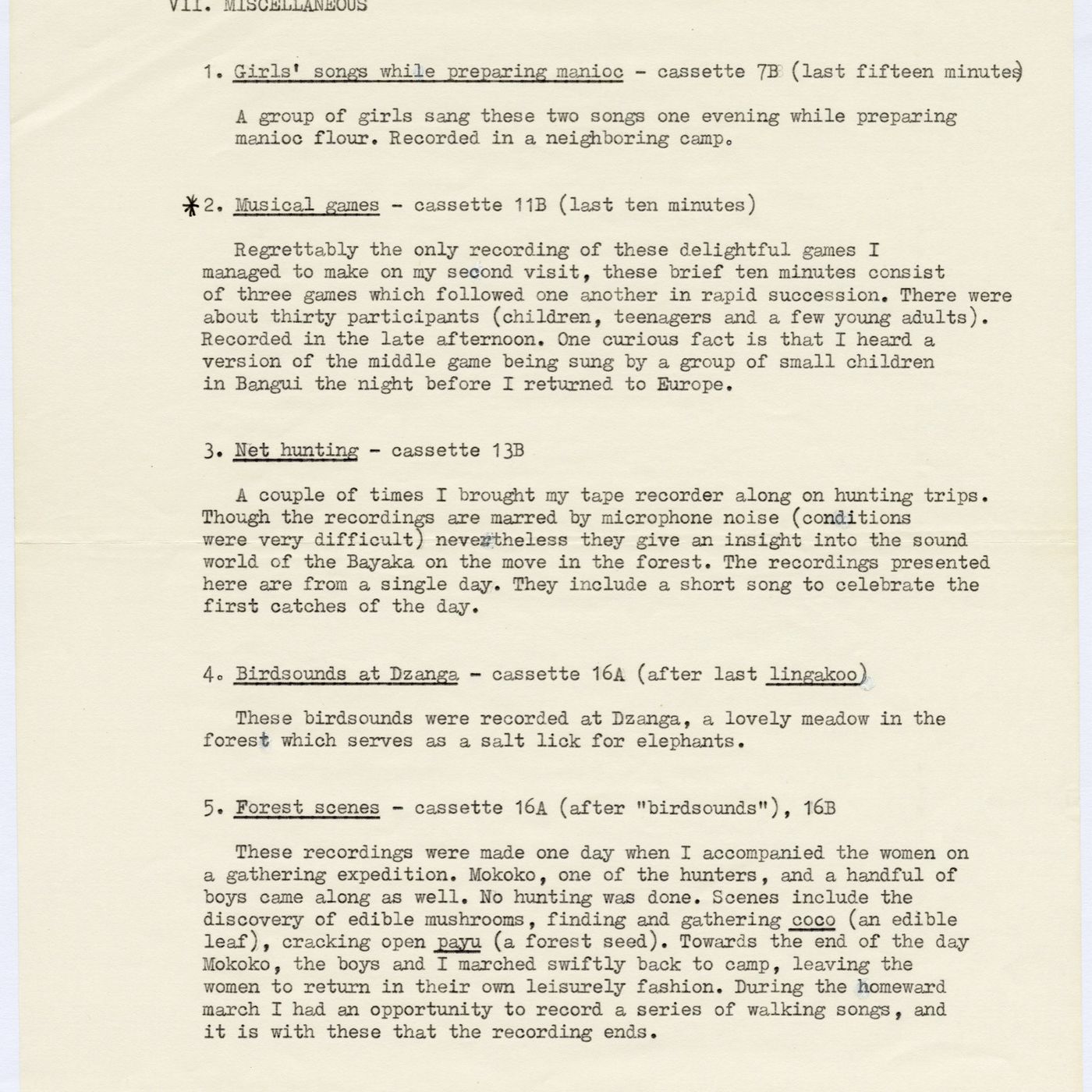 VII. MISCELLANEOUS

1. Girls' songs while preparing manioc - cassette 7B (last fifteen minutes)

A group of girls sang these two songs one evening while preparing manioc flour. Recorded in a neighboring camp.

*2. Musical games - cassette 11B (last ten minutes)

Regrettably the only recording of these delightful games I managed to make on my second visit, these brief ten minutes consist of three games which followed one another in rapid succession. There were about thirty participants (children, teenagers and a few young adults). Recorded in the late afternoon. One curious fact is that I heard a version of the middle game being sung by a group of small children in Bangui the night before I returned to Europe.

3. Net hunting - cassette 13B

A couple of times I brought my tape recorder along on hunting trips. Though the recordings are marred by microphone noise (conditions were very difficult) nevertheless they give an insight into the sound world of the Bayaka on the move in the forest. The recordings presented here are from a single day. They include a short song to celebrate the first catches of the day.

4. Birdsounds at Dzanga - cassette 16A (after last lingakoo)

These birdsounds were recorded at Dzanga, a lovely meadow in the forest which serves as a salt lick for elephants.

5. Forest scenes - cassette 16A (after "birdsounds"), 16B

These recordings were made one day when I accompanied the women on a gathering expedition. Mokoko, one of the hunters, and a handful of boys came along as well. No hunting was done. Scenes include the discovery of edible mushrooms, finding and gathering coco (an edible leaf), cracking open payu (a forest seed). Towards the end of the day Mokoko, the boys and I marched swiftly back to camp, leaving the women to return in their own leisurely fashion. During the homeward march I had an opportunity to record a series of walking songs, and it is with these that the recording ends.